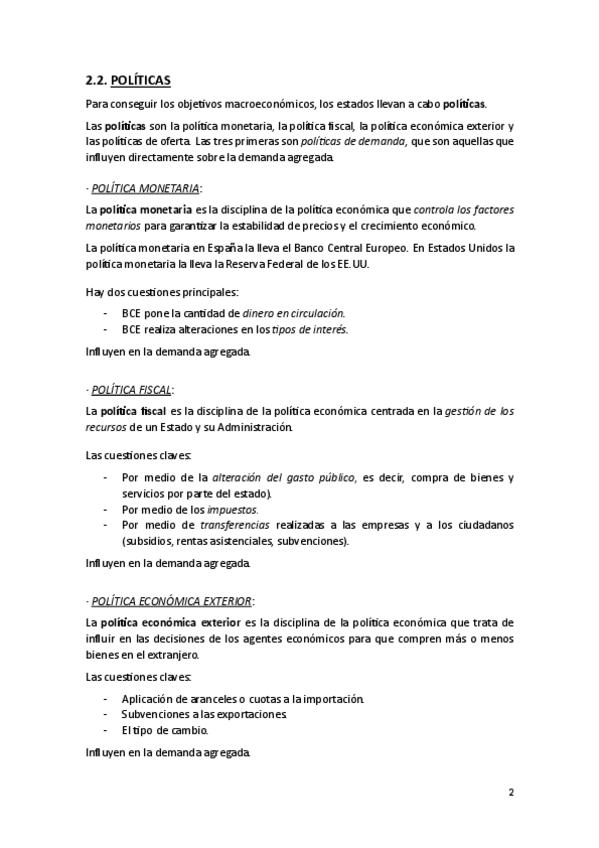 2.2. POLÍTICAS

Para conseguir los objetivos macroeconómicos, los estados llevan a cabo políticas.

Las políticas son la política monetaria, la política fiscal, la política económica exterior y las políticas de oferta. Las tres primeras son políticas de demanda, que son aquellas que influyen directamente sobre la demanda agregada.

· POLÍTICA MONETARIA:

La política monetaria es la disciplina de la política económica que controla los factores monetarios para garantizar la estabilidad de precios y el crecimiento económico.

La política monetaria en España la lleva el Banco Central Europeo. En Estados Unidos la política monetaria la lleva la Reserva Federal de los EE.UU.

Hay dos cuestiones principales:

- BCE pone la cantidad de dinero en circulación.
- BCE realiza alteraciones en los tipos de interés.

Influyen en la demanda agregada.

· POLÍTICA FISCAL:

La política fiscal es la disciplina de la política económica centrada en la gestión de los recursos de un Estado y su Administración.

Las cuestiones claves:

- Por medio de la alteración del gasto público, es decir, compra de bienes y servicios por parte del estado).
- Por medio de los impuestos.
- Por medio de transferencias realizadas a las empresas y a los ciudadanos (subsidios, rentas asistenciales, subvenciones).

Influyen en la demanda agregada.

· POLÍTICA ECONÓMICA EXTERIOR:

La política económica exterior es la disciplina de la política económica que trata de influir en las decisiones de los agentes económicos para que compren más o menos bienes en el extranjero.

Las cuestiones claves:

- Aplicación de aranceles o cuotas a la importación.
- Subvenciones a las exportaciones.
- El tipo de cambio.

Influyen en la demanda agregada.

2